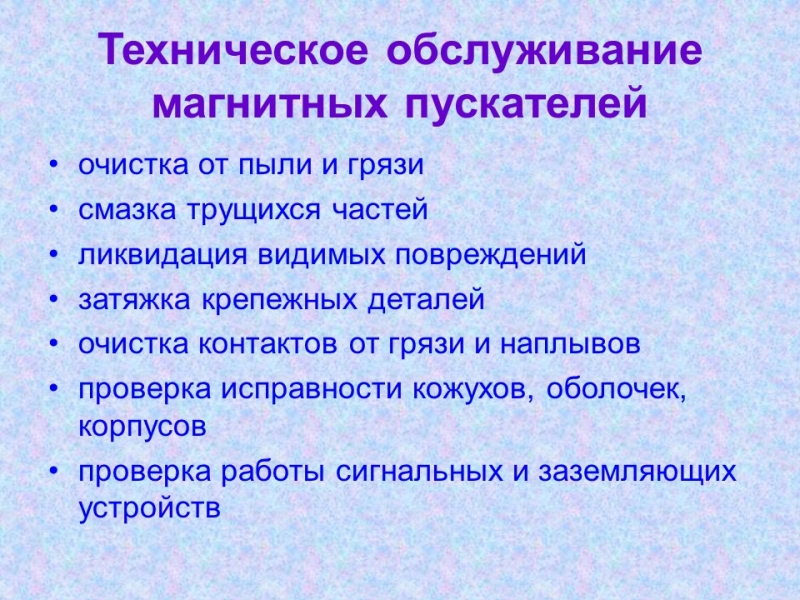 Техническое обслуживание магнитных пускателей

• очистка от пыли и грязи
• смазка трущихся частей
• ликвидация видимых повреждений
• затяжка крепежных деталей
• очистка контактов от грязи и наплывов
• проверка исправности кожухов, оболочек, корпусов
• проверка работы сигнальных и заземляющих устройств